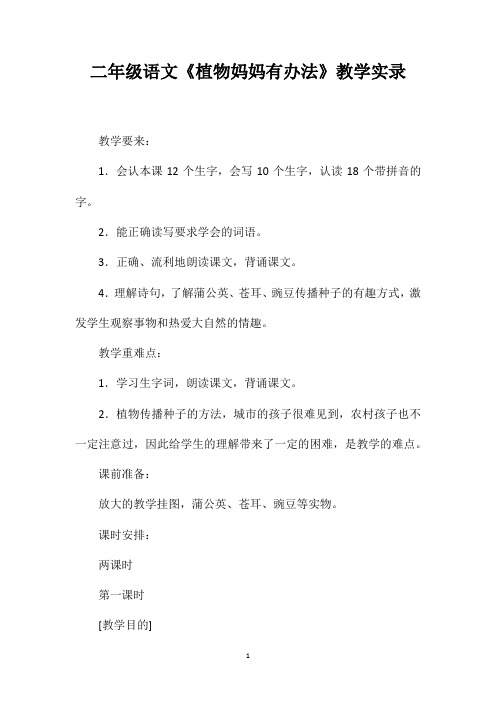 二年级语文《植物妈妈有办法》教学实录

教学要来：

1．会认本课 12 个生字，会写 10 个生字，认读 18 个带拼音的字。

2．能正确读写要求学会的词语。

3．正确、流利地朗读课文，背诵课文。

4．理解诗句，了解蒲公英、苍耳、豌豆传播种子的有趣方式，激发学生观察事物和热爱大自然的情趣。

教学重难点：

1．学习生字词，朗读课文，背诵课文。

2．植物传播种子的方法，城市的孩子很难见到，农村孩子也不一定注意过，因此给学生的理解带来了一定的困难，是教学的难点。

课前准备：

放大的教学挂图，蒲公英、苍耳、豌豆等实物。

课时安排：

两课时

第一课时

[教学目的]

1